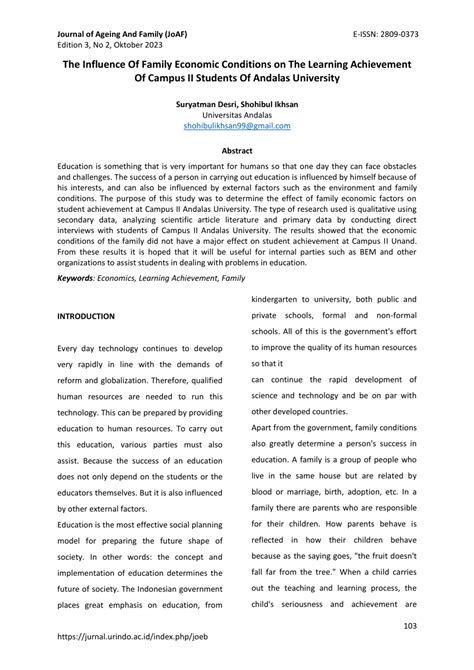 Journal of Ageing And Family (JoAF)
Edition 3, No 2, Oktober 2023

E-ISSN: 2809-0373

The Influence Of Family Economic Conditions on The Learning Achievement Of Campus II Students Of Andalas University

Suryatman Desri, Shohibul Ikhsan
Universitas Andalas
shohibulikhsan99@gmail.com

Abstract

Education is something that is very important for humans so that one day they can face obstacles and challenges. The success of a person in carrying out education is influenced by himself because of his interests, and can also be influenced by external factors such as the environment and family conditions. The purpose of this study was to determine the effect of family economic factors on student achievement at Campus II Andalas University. The type of research used is qualitative using secondary data, analyzing scientific article literature and primary data by conducting direct interviews with students of Campus II Andalas University. The results showed that the economic conditions of the family did not have a major effect on student achievement at Campus II Unand. From these results it is hoped that it will be useful for internal parties such as BEM and other organizations to assist students in dealing with problems in education.

Keywords: Economics, Learning Achievement, Family

INTRODUCTION

Every day technology continues to develop very rapidly in line with the demands of reform and globalization. Therefore, qualified human resources are needed to run this technology. This can be prepared by providing education to human resources. To carry out this education, various parties must also assist. Because the success of an education does not only depend on the students or the educators themselves. But it is also influenced by other external factors.

Education is the most effective social planning model for preparing the future shape of society. In other words: the concept and implementation of education determines the future of society. The Indonesian government places great emphasis on education, from kindergarten to university, both public and private schools, formal and non-formal schools. All of this is the government's effort to improve the quality of its human resources so that it

can continue the rapid development of science and technology and be on par with other developed countries.

Apart from the government, family conditions also greatly determine a person's success in education. A family is a group of people who live in the same house but are related by blood or marriage, birth, adoption, etc. In a family there are parents who are responsible for their children. How parents behave is reflected in how their children behave because as the saying goes, "the fruit doesn't fall far from the tree." When a child carries out the teaching and learning process, the child's seriousness and achievement are

103

https://jurnal.urindo.ac.id/index.php/joeb